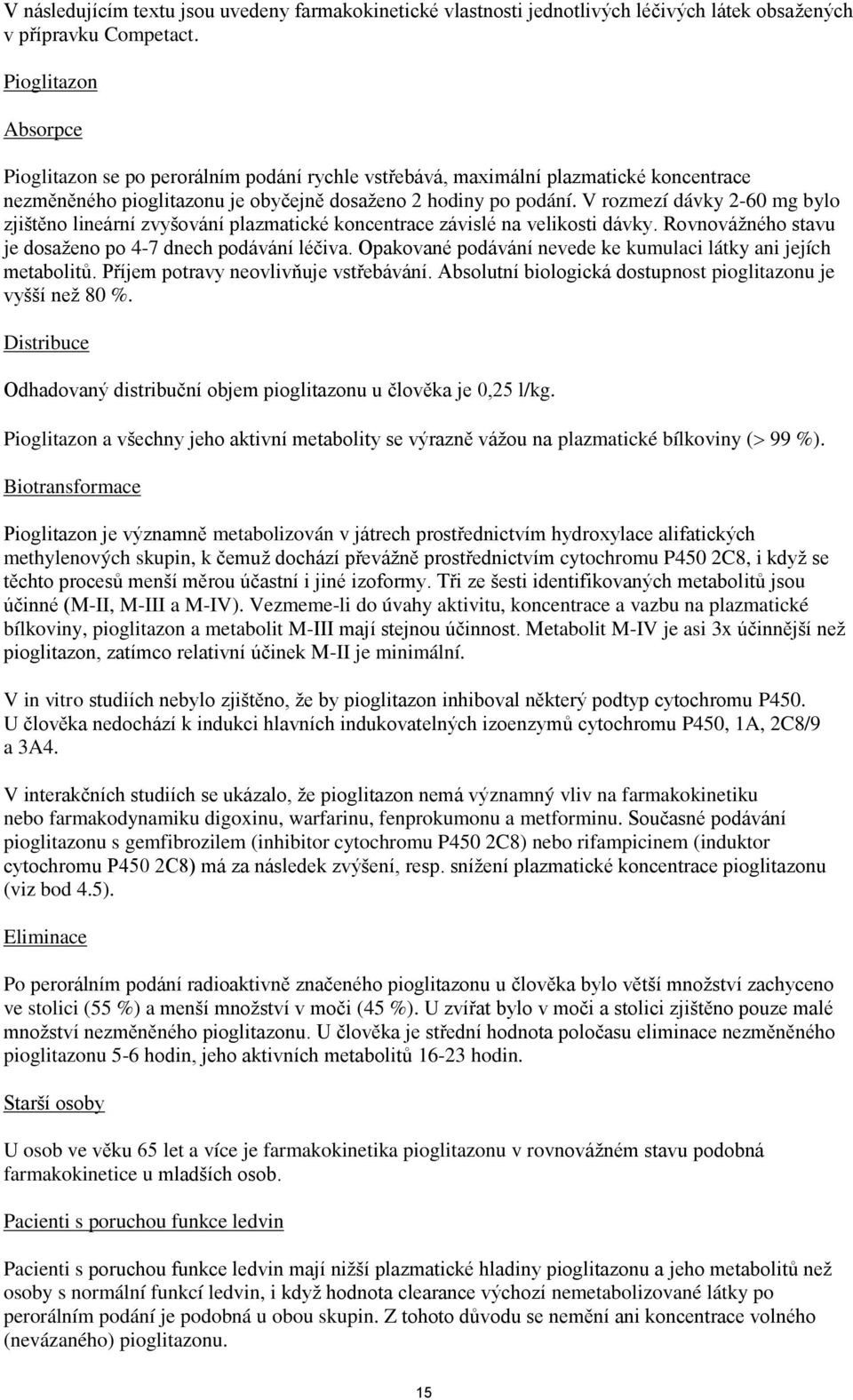 V následujícím textu jsou uvedeny farmakokinetické vlastnosti jednotlivých léčivých látek obsažených v přípravku Competact.

Pioglitazon

Absorpce

Pioglitazon se po perorálním podání rychle vstřebává, maximální plazmatické koncentrace nezměněného pioglitazonu je obyčejně dosaženo 2 hodiny po podání. V rozmezí dávky 2-60 mg bylo zjištěno lineární zvyšování plazmatické koncentrace závislé na velikosti dávky. Rovnovážného stavu je dosaženo po 4-7 dnech podávání léčiva. Opakované podávání nevede ke kumulaci látky ani jejích metabolitů. Příjem potravy neovlivňuje vstřebávání. Absolutní biologická dostupnost pioglitazonu je vyšší než 80 %.

Distribuce

Odhadovaný distribuční objem pioglitazonu u člověka je 0,25 l/kg.

Pioglitazon a všechny jeho aktivní metabolity se výrazně vážou na plazmatické bílkoviny (> 99 %).

Biotransformace

Pioglitazon je významně metabolizován v játrech prostřednictvím hydroxylace alifatických methylenových skupin, k čemuž dochází převážně prostřednictvím cytochromu P450 2C8, i když se těchto procesů menší měrou účastní i jiné izoformy. Tři ze šesti identifikovaných metabolitů jsou účinné (M-II, M-III a M-IV). Vezmeme-li do úvahy aktivitu, koncentrace a vazbu na plazmatické bílkoviny, pioglitazon a metabolit M-III mají stejnou účinnost. Metabolit M-IV je asi 3x účinnější než pioglitazon, zatímco relativní účinek M-II je minimální.

V in vitro studiích nebylo zjištěno, že by pioglitazon inhiboval některý podtyp cytochromu P450. U člověka nedochází k indukci hlavních indukovatelných izoenzymů cytochromu P450, 1A, 2C8/9 a 3A4.

V interakčních studiích se ukázalo, že pioglitazon nemá významný vliv na farmakokinetiku nebo farmakodynamiku digoxinu, warfarinu, fenprokumonu a metforminu. Současné podávání pioglitazonu s gemfibrozilem (inhibitor cytochromu P450 2C8) nebo rifampicinem (induktor cytochromu P450 2C8) má za následek zvýšení, resp. snížení plazmatické koncentrace pioglitazonu (viz bod 4.5).

Eliminace

Po perorálním podání radioaktivně značeného pioglitazonu u člověka bylo větší množství zachyceno ve stolici (55 %) a menší množství v moči (45 %). U zvířat bylo v moči a stolici zjištěno pouze malé množství nezměněného pioglitazonu. U člověka je střední hodnota poločasu eliminace nezměněného pioglitazonu 5-6 hodin, jeho aktivních metabolitů 16-23 hodin.

Starší osoby

U osob ve věku 65 let a více je farmakokinetika pioglitazonu v rovnovážném stavu podobná farmakokinetice u mladších osob.

Pacienti s poruchou funkce ledvin

Pacienti s poruchou funkce ledvin mají nižší plazmatické hladiny pioglitazonu a jeho metabolitů než osoby s normální funkcí ledvin, i když hodnota clearance výchozí nemetabolizované látky po perorálním podání je podobná u obou skupin. Z tohoto důvodu se nemění ani koncentrace volného (nevázaného) pioglitazonu.

15